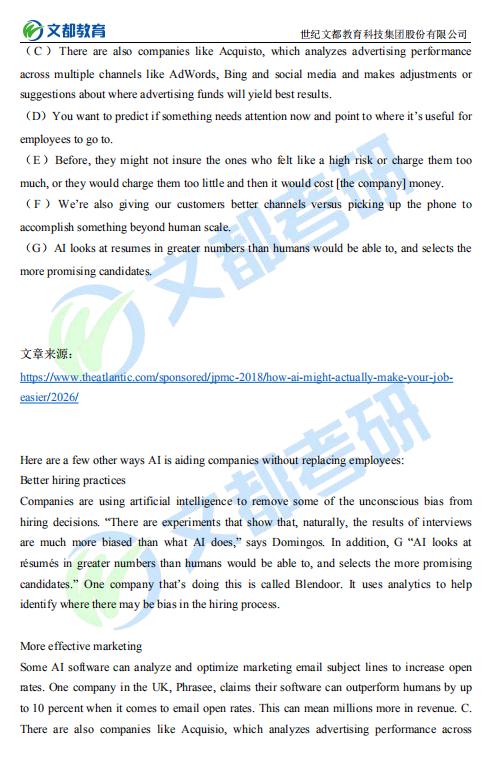 文都教育 世纪文都教育科技集团股份有限公司

（C）There are also companies like Acquisto, which analyzes advertising performance across multiple channels like AdWords, Bing and social media and makes adjustments or suggestions about where advertising funds will yield best results.

（D）You want to predict if something needs attention now and point to where it's useful for employees to go to.

（E）Before, they might not insure the ones who felt like a high risk or charge them too much, or they would charge them too little and then it would cost [the company] money.

（F）We're also giving our customers better channels versus picking up the phone to accomplish something beyond human scale.

（G）AI looks at resumes in greater numbers than humans would be able to, and selects the more promising candidates.

文都考研

文章来源：
https://www.theatlantic.com/sponsored/jpmc-2018/how-ai-might-actually-make-your-job-easier/2026/

文都考研

Here are a few other ways AI is aiding companies without replacing employees:
Better hiring practices
Companies are using artificial intelligence to remove some of the unconscious bias from hiring decisions. "There are experiments that show that, naturally, the results of interviews are much more biased than what AI does," says Domingos. In addition, G "AI looks at résumés in greater numbers than humans would be able to, and selects the more promising candidates." One company that's doing this is called Blendoor. It uses analytics to help identify where there may be bias in the hiring process.

More effective marketing
Some AI software can analyze and optimize marketing email subject lines to increase open rates. One company in the UK, Phrasee, claims their software can outperform humans by up to 10 percent when it comes to email open rates. This can mean millions more in revenue. C. There are also companies like Acquisio, which analyzes advertising performance across